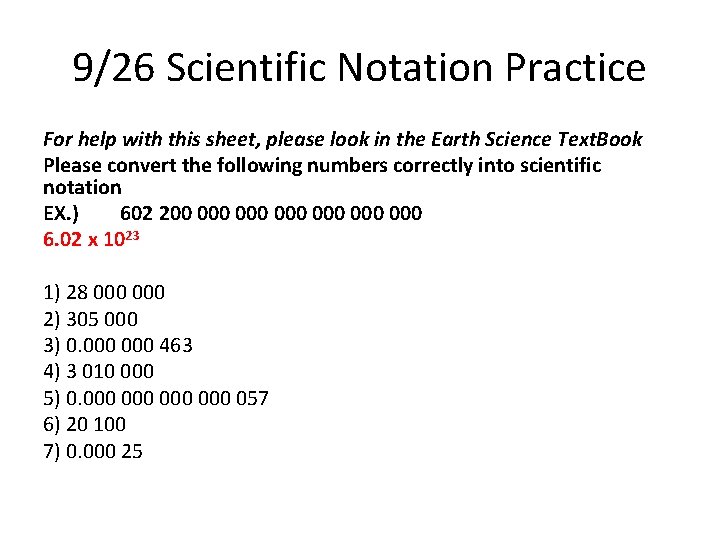 9/26 Scientific Notation Practice

For help with this sheet, please look in the Earth Science TextBook
Please convert the following numbers correctly into scientific notation
EX.) 602 200 000 000 000 000 000 000
$6.02 \times 10^{23}$

1) 28 000 000
2) 305 000
3) 0.000 000 463
4) 3 010 000
5) 0.000 000 000 000 057
6) 20 100
7) 0.000 25